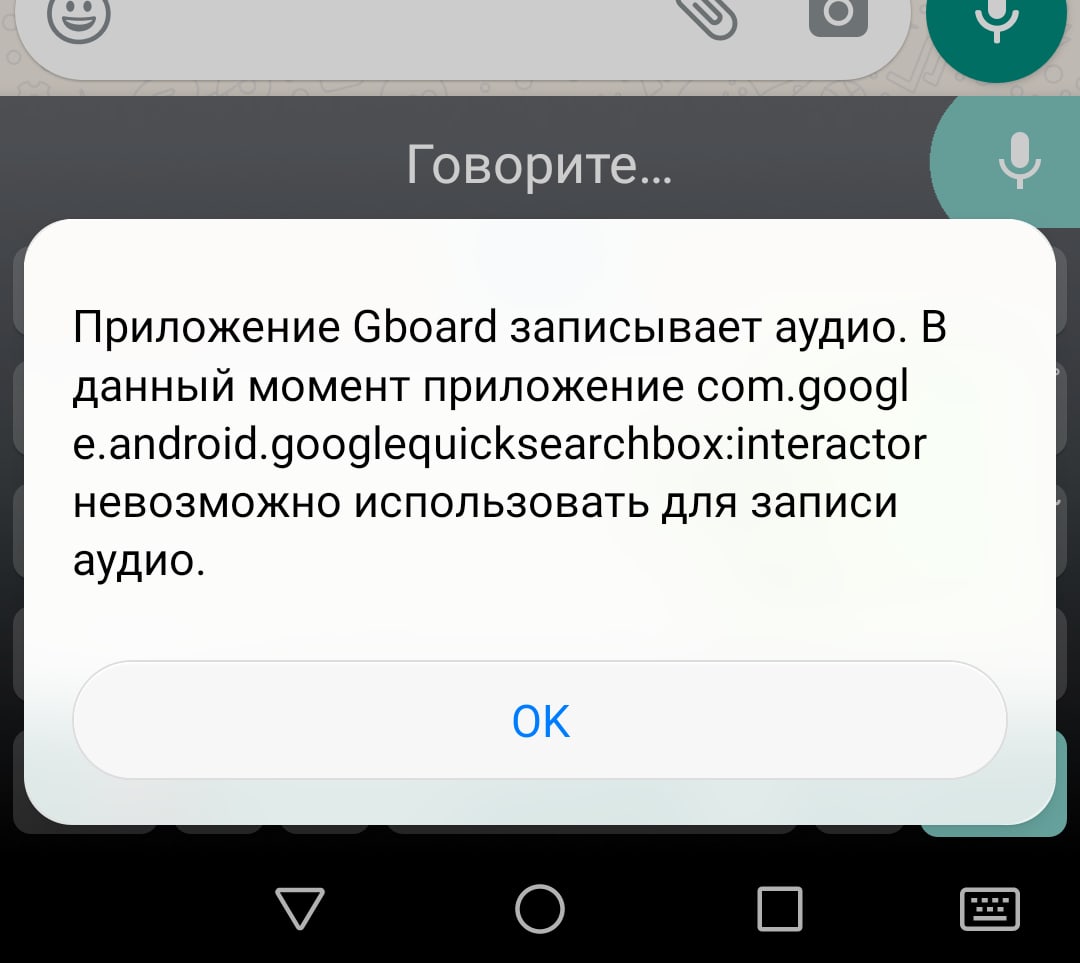 Говорите...

Приложение Gboard записывает аудио. В данный момент приложение com.google.android.googlequicksearchbox:interactor невозможно использовать для записи аудио.

OK